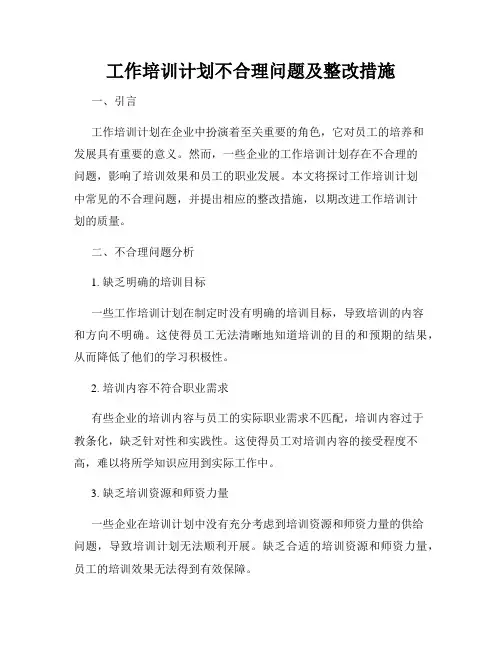 工作培训计划不合理问题及整改措施

一、引言

工作培训计划在企业中扮演着至关重要的角色，它对员工的培养和发展具有重要的意义。然而，一些企业的工作培训计划存在不合理的问题，影响了培训效果和员工的职业发展。本文将探讨工作培训计划中常见的不合理问题，并提出相应的整改措施，以期改进工作培训计划的质量。

二、不合理问题分析

1. 缺乏明确的培训目标

一些工作培训计划在制定时没有明确的培训目标，导致培训的内容和方向不明确。这使得员工无法清晰地知道培训的目的和预期的结果，从而降低了他们的学习积极性。

2. 培训内容不符合职业需求

有些企业的培训内容与员工的实际职业需求不匹配，培训内容过于教条化，缺乏针对性和实践性。这使得员工对培训内容的接受程度不高，难以将所学知识应用到实际工作中。

3. 缺乏培训资源和师资力量

一些企业在培训计划中没有充分考虑到培训资源和师资力量的供给问题，导致培训计划无法顺利开展。缺乏合适的培训资源和师资力量，员工的培训效果无法得到有效保障。